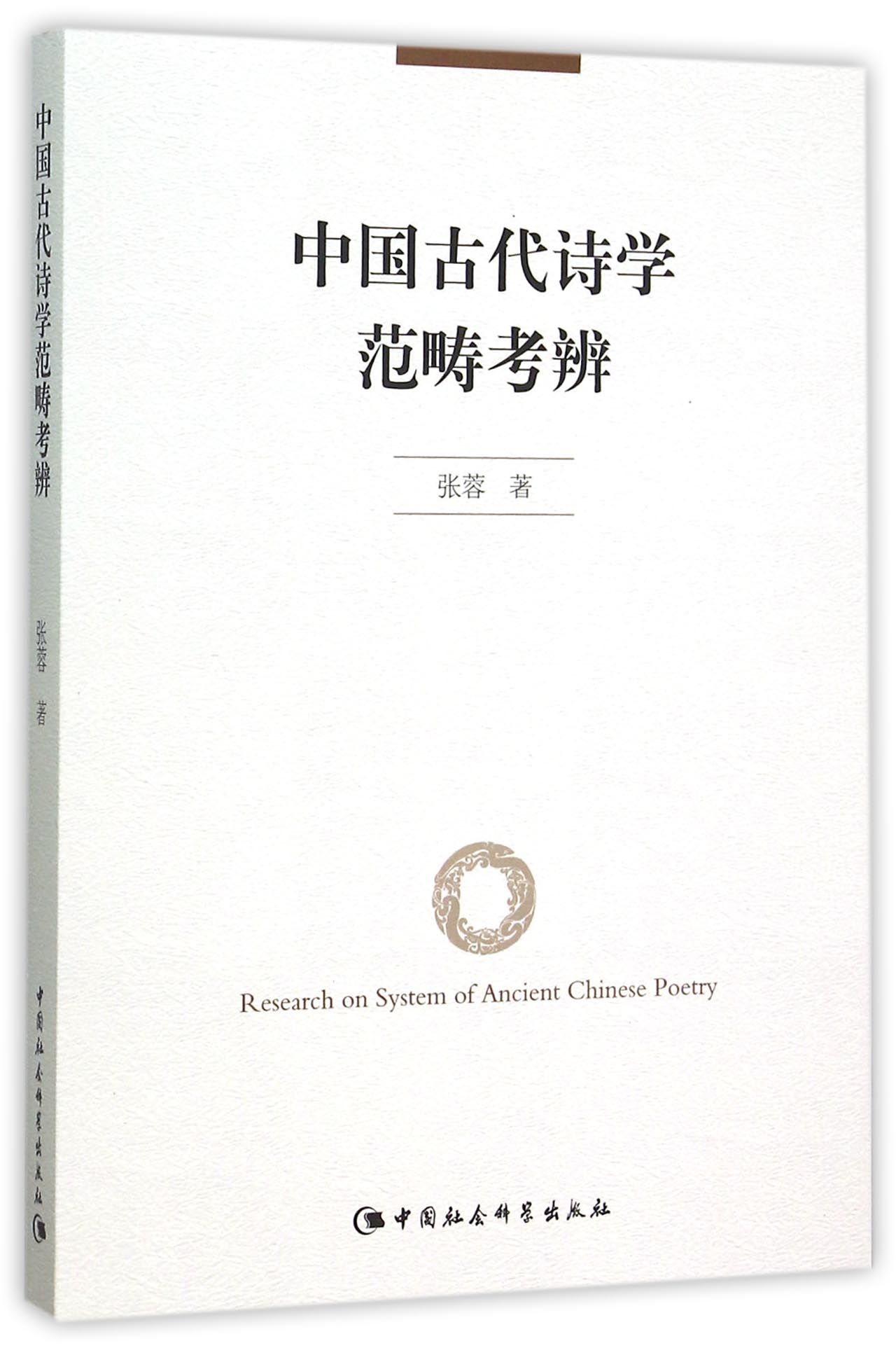 中国古代诗学范畴考辨

张蓉 著

中国社会科学出版社

中国古代诗学
范畴考辨

张蓉 著

Research on System of Ancient Chinese Poetry

中国社会科学出版社